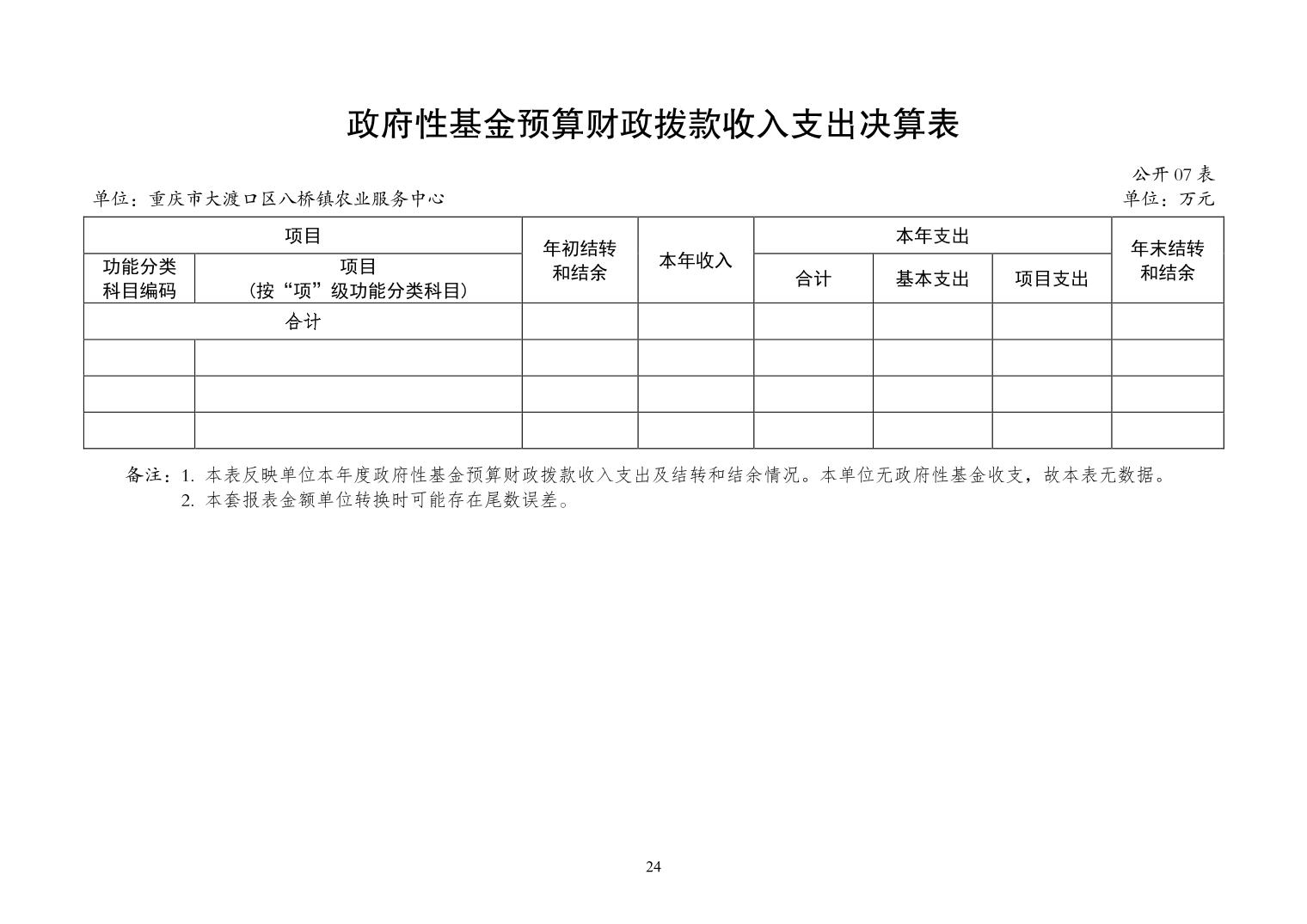 政府性基金预算财政拨款收入支出决算表

公开 07 表

单位：重庆市大渡口区八桥镇农业服务中心

单位：万元

| 项目 | | 年初结转和结余 | 本年收入 | 本年支出 | | | 年末结转和结余 |
|---|---|---|---|---|---|---|---|
| 功能分类科目编码 | 项目（按“项”级功能分类科目） | | | 合计 | 基本支出 | 项目支出 | |
| 合计 | | | | | | | |
| | | | | | | | |
| | | | | | | | |
| | | | | | | | |

备注：1. 本表反映单位本年度政府性基金预算财政拨款收入支出及结转和结余情况。本单位无政府性基金收支，故本表无数据。
2. 本套报表金额单位转换时可能存在尾数误差。

24